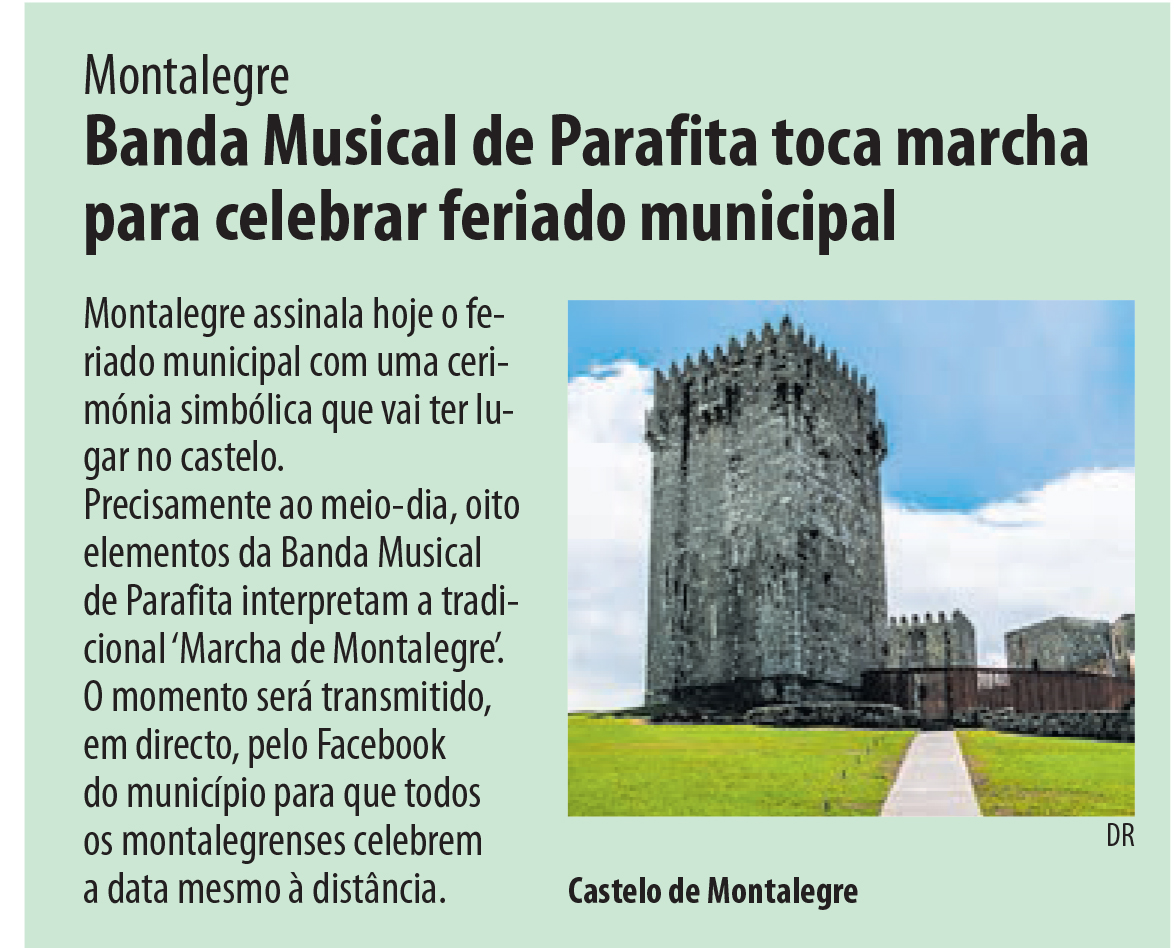 Montalegre

Banda Musical de Parafita toca marcha para celebrar feriado municipal

Montalegre assinala hoje o feriado municipal com uma cerimónia simbólica que vai ter lugar no castelo.

Precisamente ao meio-dia, oito elementos da Banda Musical de Parafita interpretam a tradicional 'Marcha de Montalegre'. O momento será transmitido, em directo, pelo Facebook do município para que todos os montalegrenses celebrem a data mesmo à distância.

DR

Castelo de Montalegre